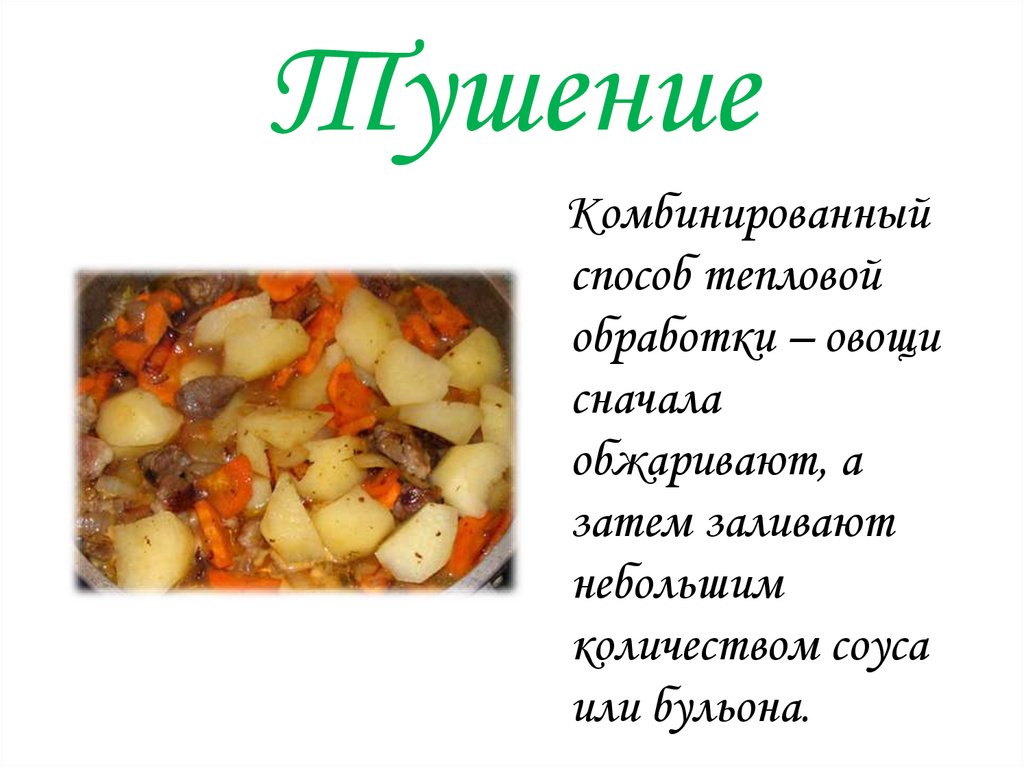 Тушение

Комбинированный способ тепловой обработки – овощи сначала обжаривают, а затем заливают небольшим количеством соуса или бульона.